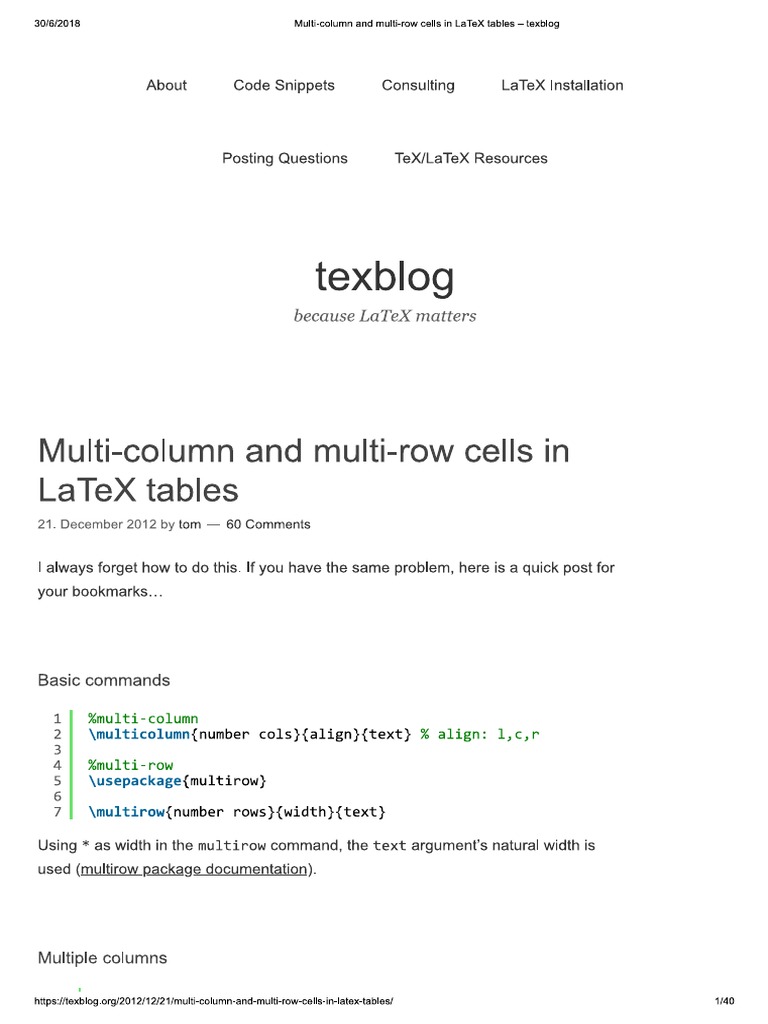 30/6/2018 Multi-column and multi-row cells in LaTeX tables – texblog

About Code Snippets Consulting LaTeX Installation

Posting Questions TeX/LaTeX Resources

texblog

because LaTeX matters

Multi-column and multi-row cells in LaTeX tables

21. December 2012 by tom — 60 Comments

I always forget how to do this. If you have the same problem, here is a quick post for your bookmarks…

Basic commands

1 %multi-column
2 \multicolumn{number cols}{align}{text} % align: l,c,r
3
4 %multi-row
5 \usepackage{multirow}
6
7 \multirow{number rows}{width}{text}

Using * as width in the multirow command, the text argument's natural width is used (multirow package documentation).

Multiple columns

https://texblog.org/2012/12/21/multi-column-and-multi-row-cells-in-latex-tables/ 1/40